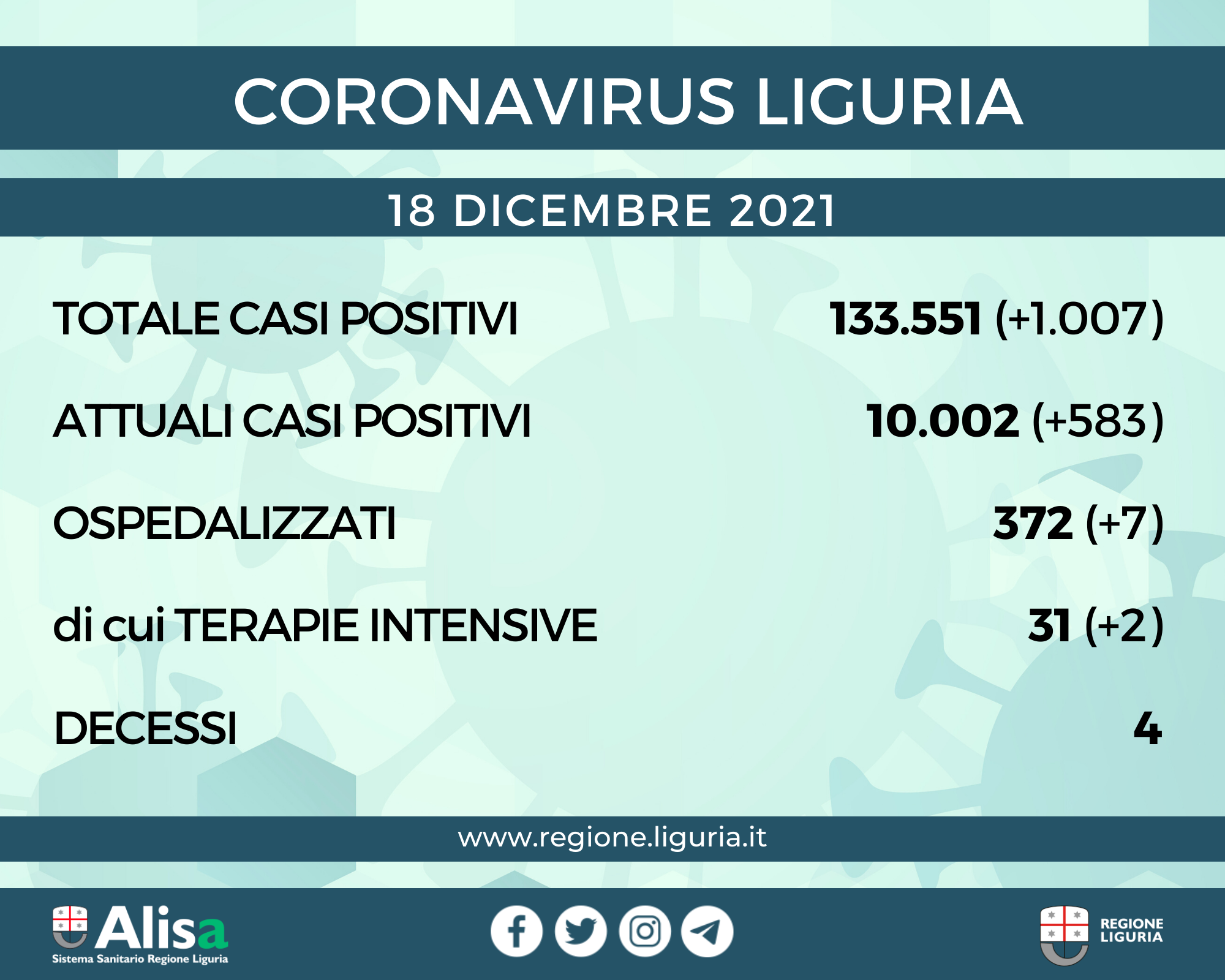 CORONAVIRUS LIGURIA

18 DICEMBRE 2021

TOTALE CASI POSITIVI 133.551 (+1.007)

ATTUALI CASI POSITIVI 10.002 (+583)

OSPEDALIZZATI 372 (+7)

di cui TERAPIE INTENSIVE 31 (+2)

DECESSI 4

www.regione.liguria.it

Alisa
Sistema Sanitario Regione Liguria

REGIONE
LIGURIA